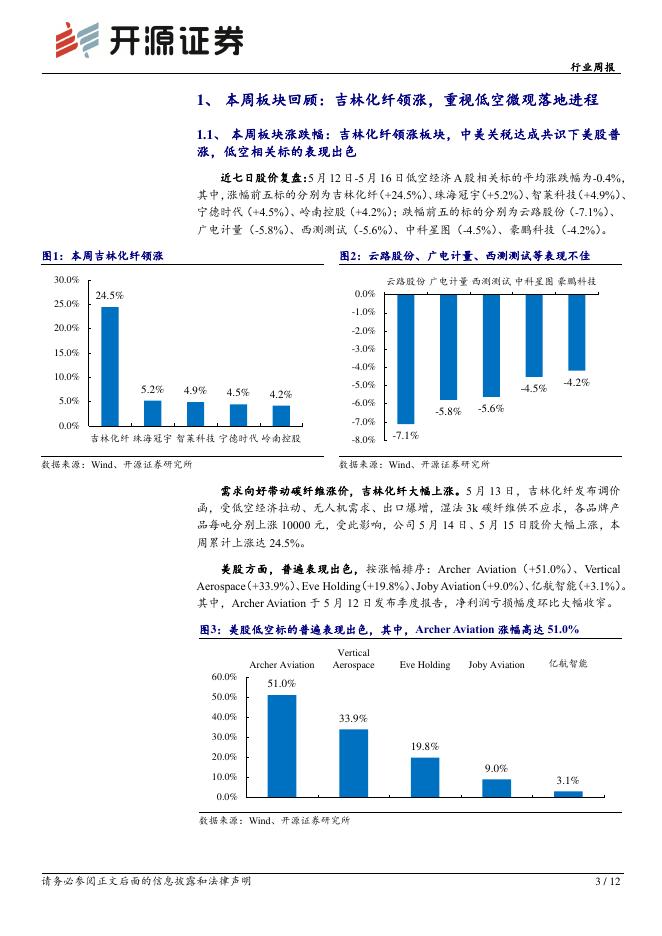 开源证券

行业周报

1、 本周板块回顾：吉林化纤领涨，重视低空微观落地进程

1.1、 本周板块涨跌幅：吉林化纤领涨板块，中美关税达成共识下美股普涨，低空相关标的表现出色

近七日股价复盘：5月12日-5月16日低空经济A股相关标的平均涨跌幅为-0.4%，其中，涨幅前五标的分别为吉林化纤（+24.5%）、珠海冠宇（+5.2%）、智莱科技（+4.9%）、宁德时代（+4.5%）、岭南控股（+4.2%）；跌幅前五的标的分别为云路股份（-7.1%）、广电计量（-5.8%）、西测测试（-5.6%）、中科星图（-4.5%）、豪鹏科技（-4.2%）。

图1：本周吉林化纤领涨

30.0%
25.0%
20.0%
15.0%
10.0%
5.0%
0.0%
24.5%
5.2%
4.9%
4.5%
4.2%
吉林化纤 珠海冠宇 智莱科技 宁德时代 岭南控股

数据来源：Wind、开源证券研究所

图2：云路股份、广电计量、西测测试等表现不佳

云路股份 广电计量 西测测试 中科星图 豪鹏科技
0.0%
-1.0%
-2.0%
-3.0%
-4.0%
-5.0%
-6.0%
-7.0%
-8.0%
-7.1%
-5.8%
-5.6%
-4.5%
-4.2%

数据来源：Wind、开源证券研究所

需求向好带动碳纤维涨价，吉林化纤大幅上涨。5月13日，吉林化纤发布调价函，受低空经济拉动、无人机需求、出口爆增，湿法3k碳纤维供不应求，各品牌产品每吨分别上涨10000元，受此影响，公司5月14日、5月15日股价大幅上涨，本周累计上涨达24.5%。

美股方面，普遍表现出色，按涨幅排序：Archer Aviation（+51.0%）、Vertical Aerospace（+33.9%）、Eve Holding（+19.8%）、Joby Aviation（+9.0%）、亿航智能（+3.1%）。其中，Archer Aviation于5月12日发布季度报告，净利润亏损幅度环比大幅收窄。

图3：美股低空标的普遍表现出色，其中，Archer Aviation 涨幅高达51.0%

Archer Aviation Vertical Aerospace Eve Holding Joby Aviation 亿航智能
60.0%
50.0%
40.0%
30.0%
20.0%
10.0%
0.0%
51.0%
33.9%
19.8%
9.0%
3.1%

数据来源：Wind、开源证券研究所

请务必参阅正文后面的信息披露和法律声明 3 / 12